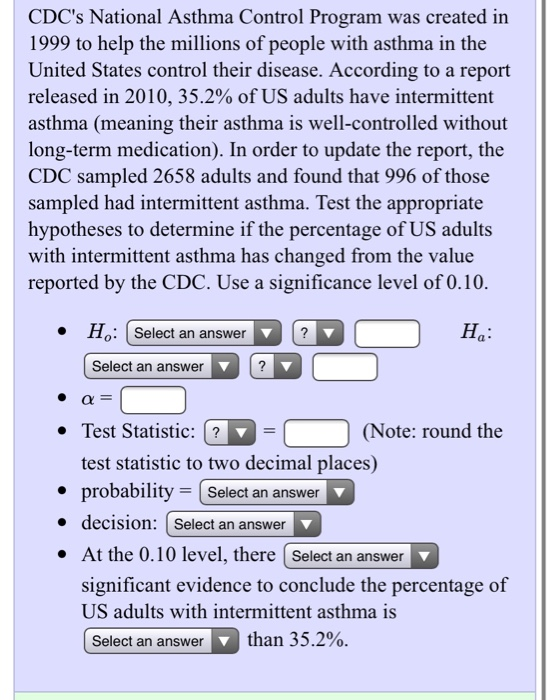 CDC's National Asthma Control Program was created in 1999 to help the millions of people with asthma in the United States control their disease. According to a report released in 2010, 35.2% of US adults have intermittent asthma (meaning their asthma is well-controlled without long-term medication). In order to update the report, the CDC sampled 2658 adults and found that 996 of those sampled had intermittent asthma. Test the appropriate hypotheses to determine if the percentage of US adults with intermittent asthma has changed from the value reported by the CDC. Use a significance level of 0.10.

- $H_o$: Select an answer ? $H_a$: Select an answer ?
- $\alpha =$
- Test Statistic: ? = (Note: round the test statistic to two decimal places)
- probability = Select an answer
- decision: Select an answer
- At the 0.10 level, there Select an answer significant evidence to conclude the percentage of US adults with intermittent asthma is Select an answer than 35.2%.